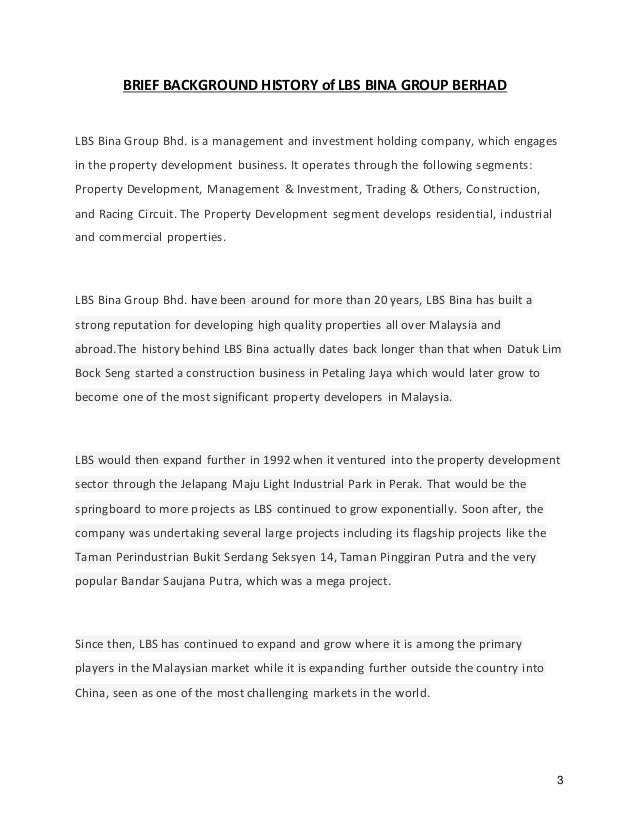 BRIEF BACKGROUND HISTORY of LBS BINA GROUP BERHAD

LBS Bina Group Bhd. is a management and investment holding company, which engages in the property development business. It operates through the following segments: Property Development, Management & Investment, Trading & Others, Construction, and Racing Circuit. The Property Development segment develops residential, industrial and commercial properties.

LBS Bina Group Bhd. have been around for more than 20 years, LBS Bina has built a strong reputation for developing high quality properties all over Malaysia and abroad.The history behind LBS Bina actually dates back longer than that when Datuk Lim Bock Seng started a construction business in Petaling Jaya which would later grow to become one of the most significant property developers in Malaysia.

LBS would then expand further in 1992 when it ventured into the property development sector through the Jelapang Maju Light Industrial Park in Perak. That would be the springboard to more projects as LBS continued to grow exponentially. Soon after, the company was undertaking several large projects including its flagship projects like the Taman Perindustrian Bukit Serdang Seksyen 14, Taman Pinggiran Putra and the very popular Bandar Saujana Putra, which was a mega project.

Since then, LBS has continued to expand and grow where it is among the primary players in the Malaysian market while it is expanding further outside the country into China, seen as one of the most challenging markets in the world.

3